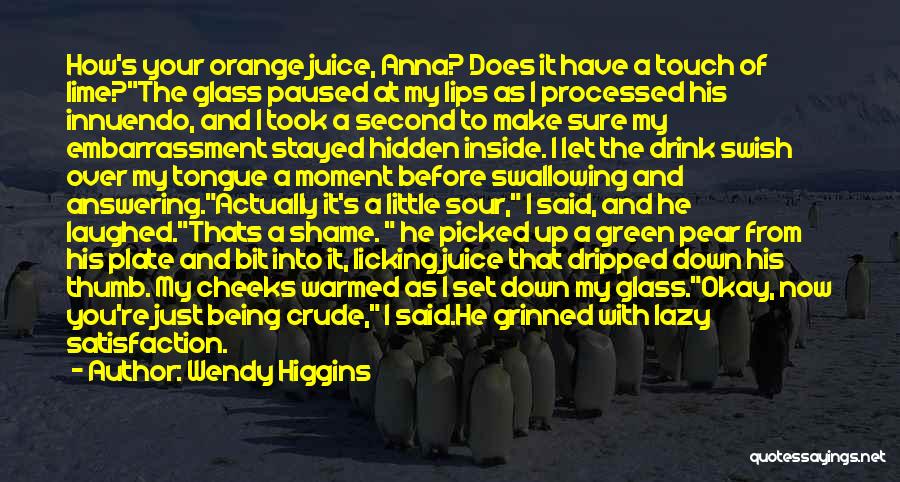 How's your orange juice, Anna? Does it have a touch of lime?"The glass paused at my lips as I processed his innuendo, and I took a second to make sure my embarrassment stayed hidden inside. I let the drink swish over my tongue a moment before swallowing and answering."Actually it's a little sour," I said, and he laughed."Thats a shame. " he picked up a green pear from his plate and bit into it, licking juice that dripped down his thumb. My cheeks warmed as I set down my glass."Okay, now you're just being crude," I said.He grinned with lazy satisfaction.

- Author: Wendy Higgins

quotessayings.net